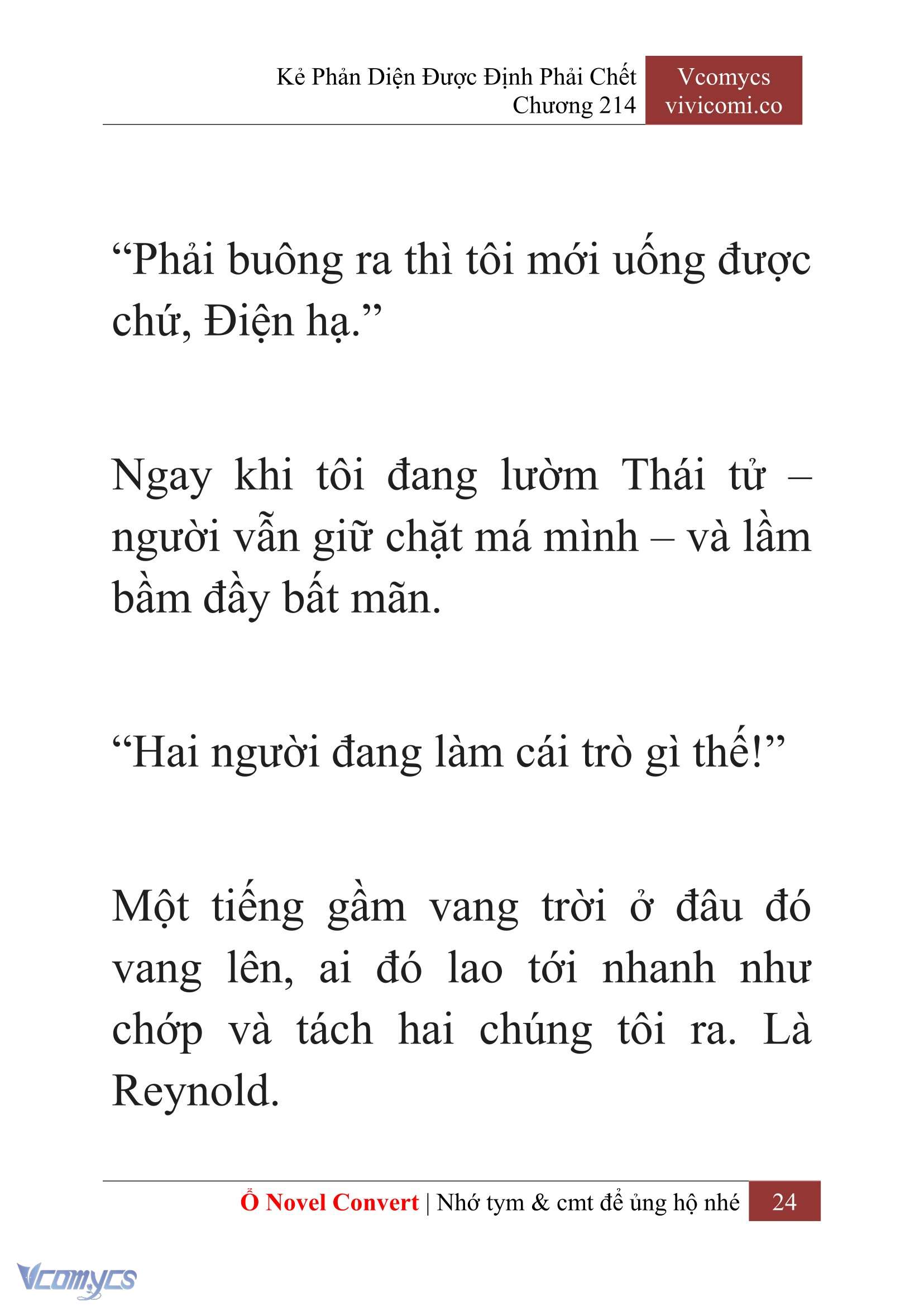 Kẻ Phản Diện Được Định Phải Chết
Chương 214

Vcomycs
vivicomi.co

“Phải buông ra thì tôi mới uống được chứ, Điện hạ.”

Ngay khi tôi đang lườm Thái tử – người vẫn giữ chặt má mình – và lầm bầm đầy bất mãn.

“Hai người đang làm cái trò gì thế!”

Một tiếng gầm vang trời ở đâu đó vang lên, ai đó lao tới nhanh như chớp và tách hai chúng tôi ra. Là Reynold.

Ổ Novel Convert | Nhớ tym & cmt để ủng hộ nhé 24

Vcomycs